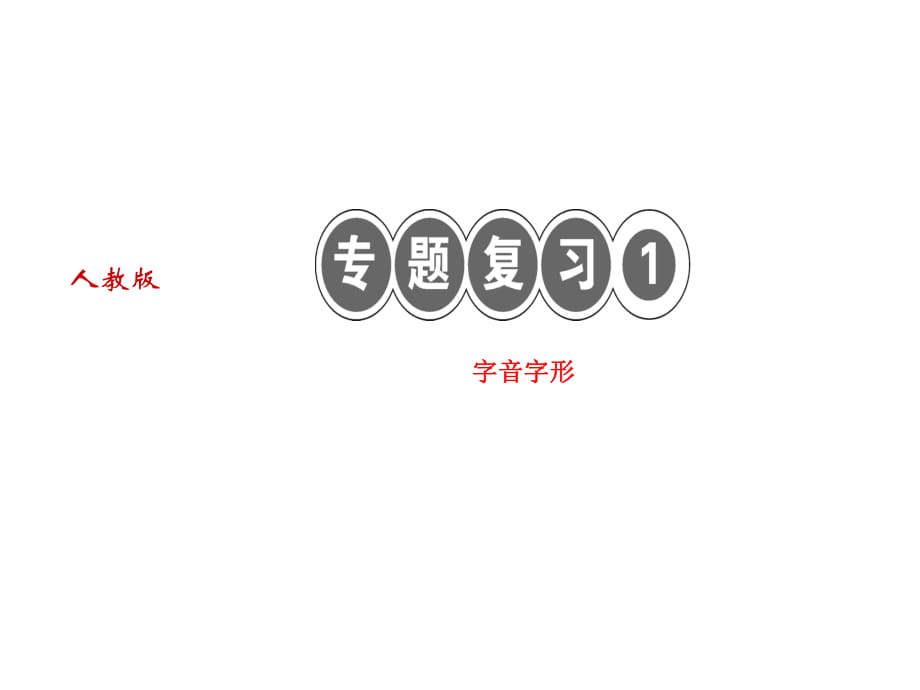 人教版

专题复习1

字音字形